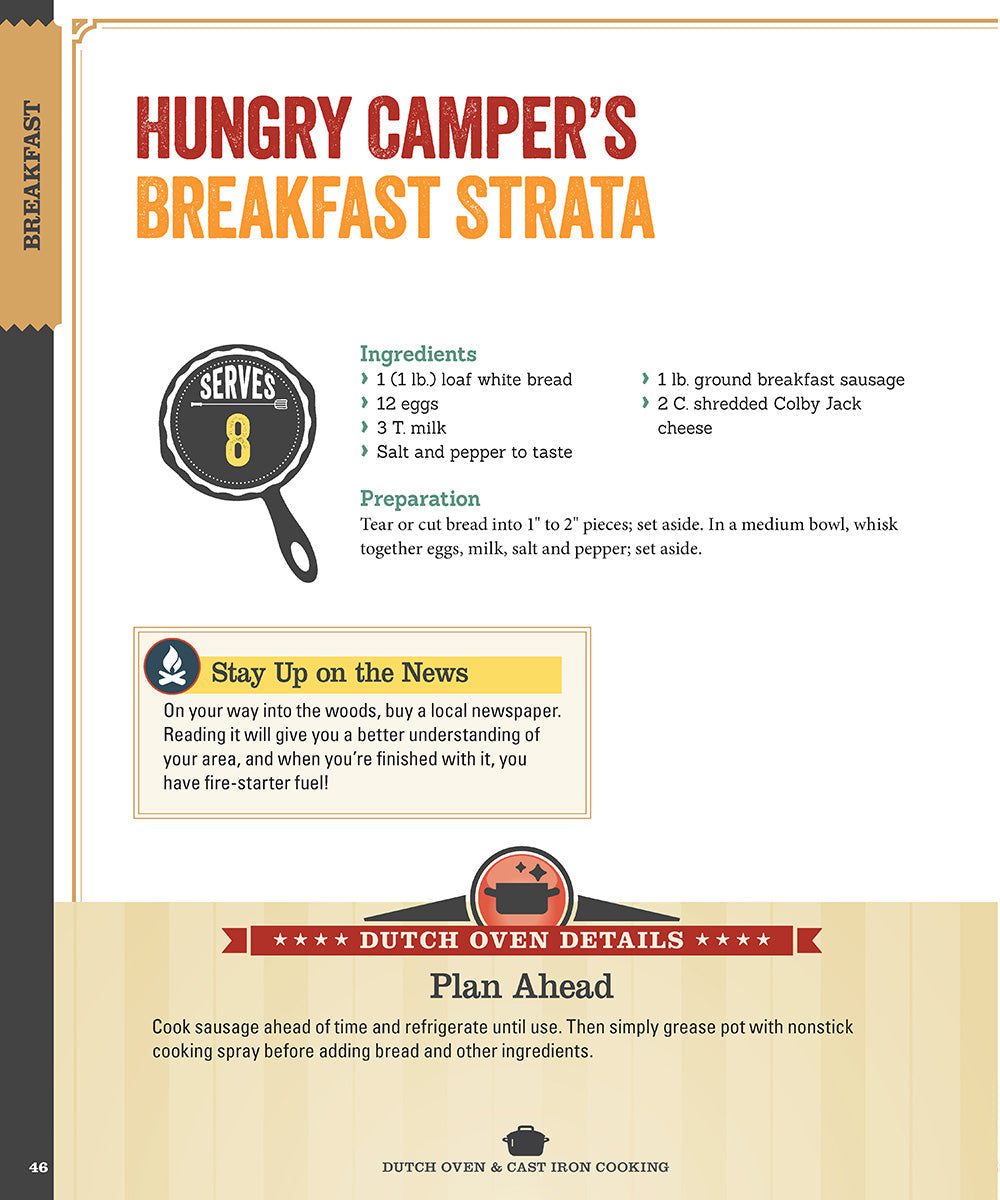 BREAKFAST

HUNGRY CAMPER'S BREAKFAST STRATA

SERVES 8

Ingredients
› 1 (1 lb.) loaf white bread
› 12 eggs
› 3 T. milk
› Salt and pepper to taste
› 1 lb. ground breakfast sausage
› 2 C. shredded Colby Jack cheese

Preparation
Tear or cut bread into 1" to 2" pieces; set aside. In a medium bowl, whisk together eggs, milk, salt and pepper; set aside.

Stay Up on the News
On your way into the woods, buy a local newspaper. Reading it will give you a better understanding of your area, and when you're finished with it, you have fire-starter fuel!

★★★★ DUTCH OVEN DETAILS ★★★★
Plan Ahead
Cook sausage ahead of time and refrigerate until use. Then simply grease pot with nonstick cooking spray before adding bread and other ingredients.

46 DUTCH OVEN & CAST IRON COOKING